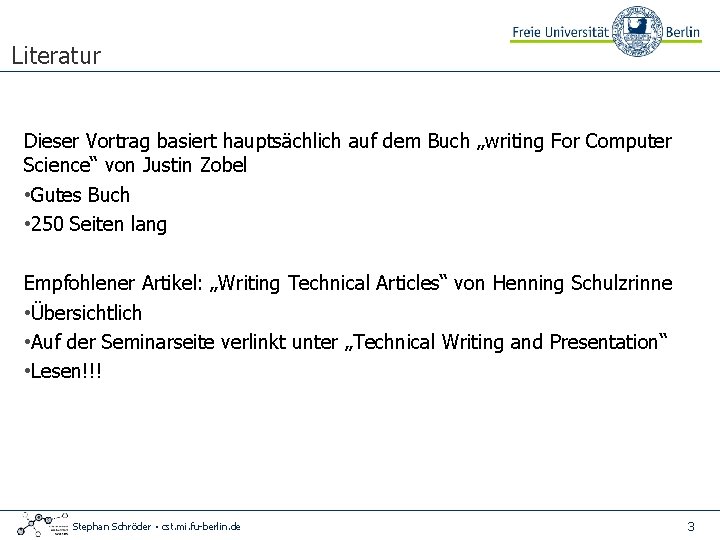 Freie Universität Berlin

Literatur

Dieser Vortrag basiert hauptsächlich auf dem Buch „writing For Computer Science“ von Justin Zobel

• Gutes Buch
• 250 Seiten lang

Empfohlener Artikel: „Writing Technical Articles“ von Henning Schulzrinne

• Übersichtlich
• Auf der Seminarseite verlinkt unter „Technical Writing and Presentation“
• Lesen!!!

Stephan Schröder • cst.mi.fu-berlin.de

3